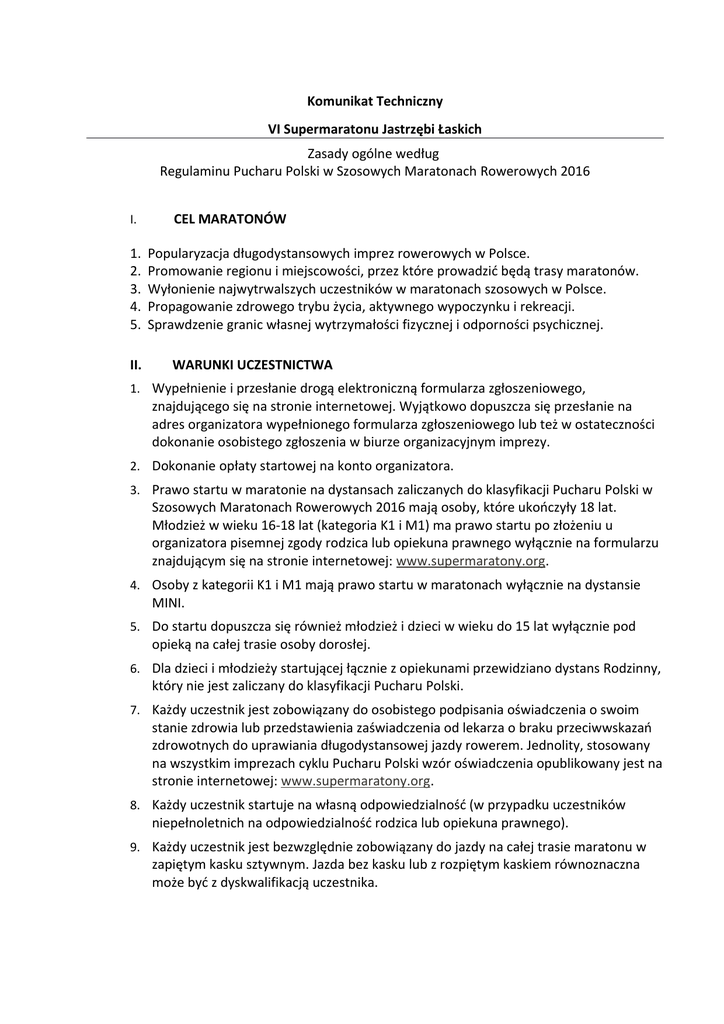 Komunikat Techniczny

VI Supermaratonu Jastrzębi Łaskich

Zasady ogólne według
Regulaminu Pucharu Polski w Szosowych Maratonach Rowerowych 2016

I. CEL MARATONÓW

1. Popularyzacja długodystansowych imprez rowerowych w Polsce.
2. Promowanie regionu i miejscowości, przez które prowadzić będą trasy maratonów.
3. Wyłonienie najwytrwalszych uczestników w maratonach szosowych w Polsce.
4. Propagowanie zdrowego trybu życia, aktywnego wypoczynku i rekreacji.
5. Sprawdzenie granic własnej wytrzymałości fizycznej i odporności psychicznej.

II. WARUNKI UCZESTNICTWA

1. Wypełnienie i przesłanie drogą elektroniczną formularza zgłoszeniowego, znajdującego się na stronie internetowej. Wyjątkowo dopuszcza się przesłanie na adres organizatora wypełnionego formularza zgłoszeniowego lub też w ostateczności dokonanie osobistego zgłoszenia w biurze organizacyjnym imprezy.
2. Dokonanie opłaty startowej na konto organizatora.
3. Prawo startu w maratonie na dystansach zaliczanych do klasyfikacji Pucharu Polski w Szosowych Maratonach Rowerowych 2016 mają osoby, które ukończyły 18 lat. Młodzież w wieku 16-18 lat (kategoria K1 i M1) ma prawo startu po złożeniu u organizatora pisemnej zgody rodzica lub opiekuna prawnego wyłącznie na formularzu znajdującym się na stronie internetowej: www.supermaratony.org.
4. Osoby z kategorii K1 i M1 mają prawo startu w maratonach wyłącznie na dystansie MINI.
5. Do startu dopuszcza się również młodzież i dzieci w wieku do 15 lat wyłącznie pod opieką na całej trasie osoby dorosłej.
6. Dla dzieci i młodzieży startującej łącznie z opiekunami przewidziano dystans Rodzinny, który nie jest zaliczany do klasyfikacji Pucharu Polski.
7. Każdy uczestnik jest zobowiązany do osobistego podpisania oświadczenia o swoim stanie zdrowia lub przedstawienia zaświadczenia od lekarza o braku przeciwwskazań zdrowotnych do uprawiania długodystansowej jazdy rowerem. Jednolity, stosowany na wszystkim imprezach cyklu Pucharu Polski wzór oświadczenia opublikowany jest na stronie internetowej: www.supermaratony.org.
8. Każdy uczestnik startuje na własną odpowiedzialność (w przypadku uczestników niepełnoletnich na odpowiedzialność rodzica lub opiekuna prawnego).
9. Każdy uczestnik jest bezwzględnie zobowiązany do jazdy na całej trasie maratonu w zapiętym kasku sztywnym. Jazda bez kasku lub z rozpiętym kaskiem równoznaczna może być z dyskwalifikacją uczestnika.